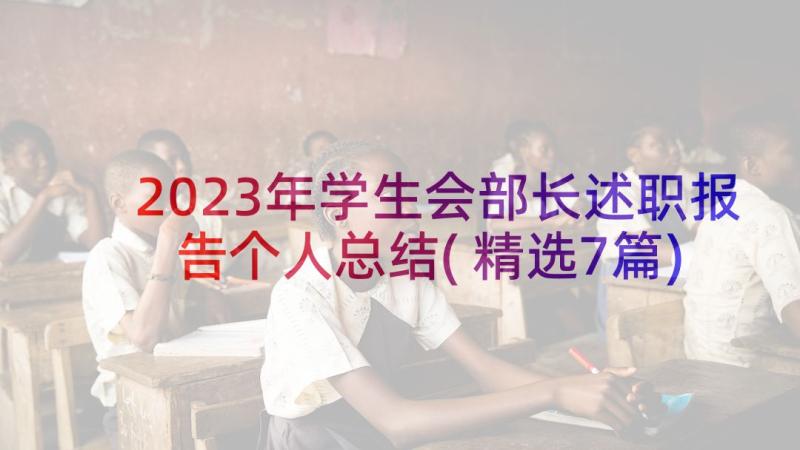 2023年学生会部长述职报告个人总结(精选7篇)